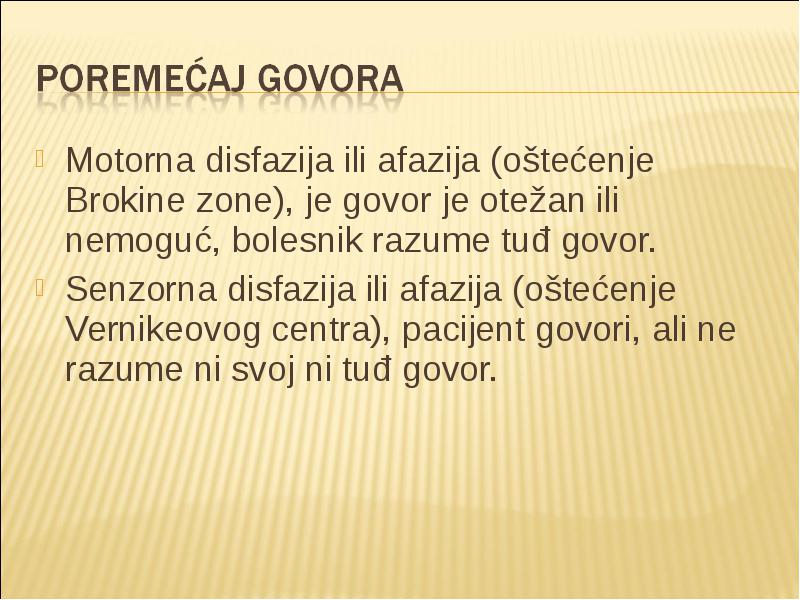 POREMEĆAJ GOVORA

Motorna disfazija ili afazija (oštećenje Brokine zone), je govor je otežan ili nemoguć, bolesnik razume tuđ govor.

Senzorna disfazija ili afazija (oštećenje Vernikeovog centra), pacijent govori, ali ne razume ni svoj ni tuđ govor.